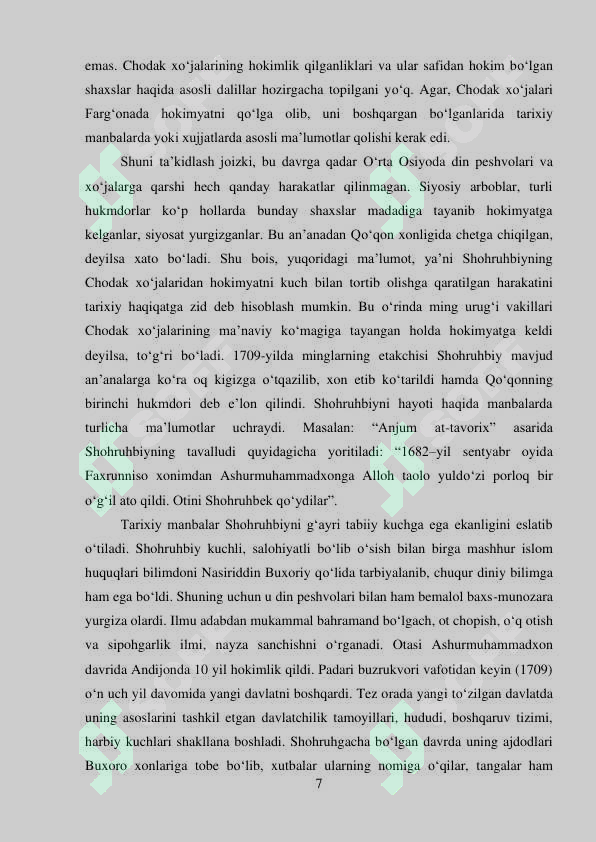 emas. Chodak xo‘jalarining hokimlik qilganliklari va ular safidan hokim bo‘lgan shaxslar haqida asosli dalillar hozirgacha topilgani yo‘q. Agar, Chodak xo‘jalari Farg‘onada hokimyatni qo‘lga olib, uni boshqargan bo‘lganlarida tarixiy manbalarda yoki xujjatlarda asosli ma’lumotlar qolishi kerak edi.

Shuni ta’kidlash joizki, bu davrga qadar O‘rta Osiyoda din peshvolari va xo‘jalarga qarshi hech qanday harakatlar qilinmagan. Siyosiy arboblar, turli hukmdorlar ko‘p hollarda bunday shaxslar madadiga tayanib hokimyatga kelganlar, siyosat yurgizganlar. Bu an’anadan Qo‘qon xonligida chetga chiqilgan, deyilsa xato bo‘ladi. Shu bois, yuqoridagi ma’lumot, ya’ni Shohruhbiyning Chodak xo‘jalaridan hokimyatni kuch bilan tortib olishga qaratilgan harakatini tarixiy haqiqatga zid deb hisoblash mumkin. Bu o‘rinda ming urug‘i vakillari Chodak xo‘jalarining ma’naviy ko‘magiga tayangan holda hokimyatga keldi deyilsa, to‘g‘ri bo‘ladi. 1709-yilda minglarning etakchisi Shohruhbiy mavjud an’analarga ko‘ra oq kigizga o‘tqazilib, xon etib ko‘tarildi hamda Qo‘qonning birinchi hukmdori deb e’lon qilindi. Shohruhbiyni hayoti haqida manbalarda turlicha ma’lumotlar uchraydi. Masalan: “Anjum at-tavorix” asarida Shohruhbiyning tavalludi quyidagicha yoritiladi: “1682–yil sentyabr oyida Faxrunniso xonimdan Ashurmuhammadxonga Alloh taolo yuldo‘zi porloq bir o‘g‘il ato qildi. Otini Shohruhbek qo‘ydilar”.

Tarixiy manbalar Shohruhbiyni g‘ayri tabiiy kuchga ega ekanligini eslatib o‘tiladi. Shohruhbiy kuchli, salohiyatli bo‘lib o‘sish bilan birga mashhur islom huquqlari bilimdoni Nasiriddin Buxoriy qo‘lida tarbiyalanib, chuqur diniy bilimga ham ega bo‘ldi. Shuning uchun u din peshvolari bilan ham bemalol baxs-munozara yurgiza olardi. Ilmu adabdan mukammal bahramand bo‘lgach, ot chopish, o‘q otish va sipohgarlik ilmi, nayza sanchishni o‘rganadi. Otasi Ashurmuhammadxon davrida Andijonda 10 yil hokimlik qildi. Padari buzrukvori vafotidan keyin (1709) o‘n uch yil davomida yangi davlatni boshqardi. Tez orada yangi to‘zilgan davlatda uning asoslarini tashkil etgan davlatchilik tamoyillari, hududi, boshqaruv tizimi, harbiy kuchlari shakllana boshladi. Shohruhgacha bo‘lgan davrda uning ajdodlari Buxoro xonlariga tobe bo‘lib, xutbalar ularning nomiga o‘qilar, tangalar ham

7